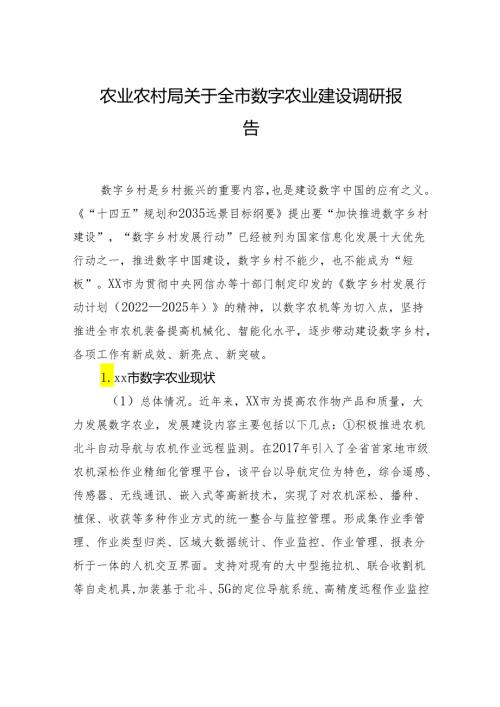 农业农村局关于全市数字农业建设调研报告

数字乡村是乡村振兴的重要内容,也是建设数字中国的应有之义。《“十四五”规划和2035远景目标纲要》提出要“加快推进数字乡村建设”,“数字乡村发展行动”已经被列为国家信息化发展十大优先行动之一,推进数字中国建设,数字乡村不能少,也不能成为“短板”。XX市为贯彻中央网信办等十部门制定印发的《数字乡村发展行动计划(2022—2025年)》的精神,以数字农机等为切入点,坚持推进全市农机装备提高机械化、智能化水平,逐步带动建设数字乡村,各项工作有新成效、新亮点、新突破。

1. xx市数字农业现状

(1)总体情况。近年来,XX市为提高农作物产品和质量,大力发展数字农业,发展建设内容主要包括以下几点:①积极推进农机北斗自动导航与农机作业远程监测。在2017年引入了全省首家地市级农机深松作业精细化管理平台,该平台以导航定位为特色,综合遥感、传感器、无线通讯、嵌入式等高新技术,实现了对农机深松、播种、植保、收获等多种作业方式的统一整合与监控管理。形成集作业季管理、作业类型归类、区域大数据统计、作业监控、作业管理、报表分析于一体的人机交互界面。支持对现有的大中型拖拉机、联合收割机等自走机具,加装基于北斗、5G的定位导航系统、高精度远程作业监控